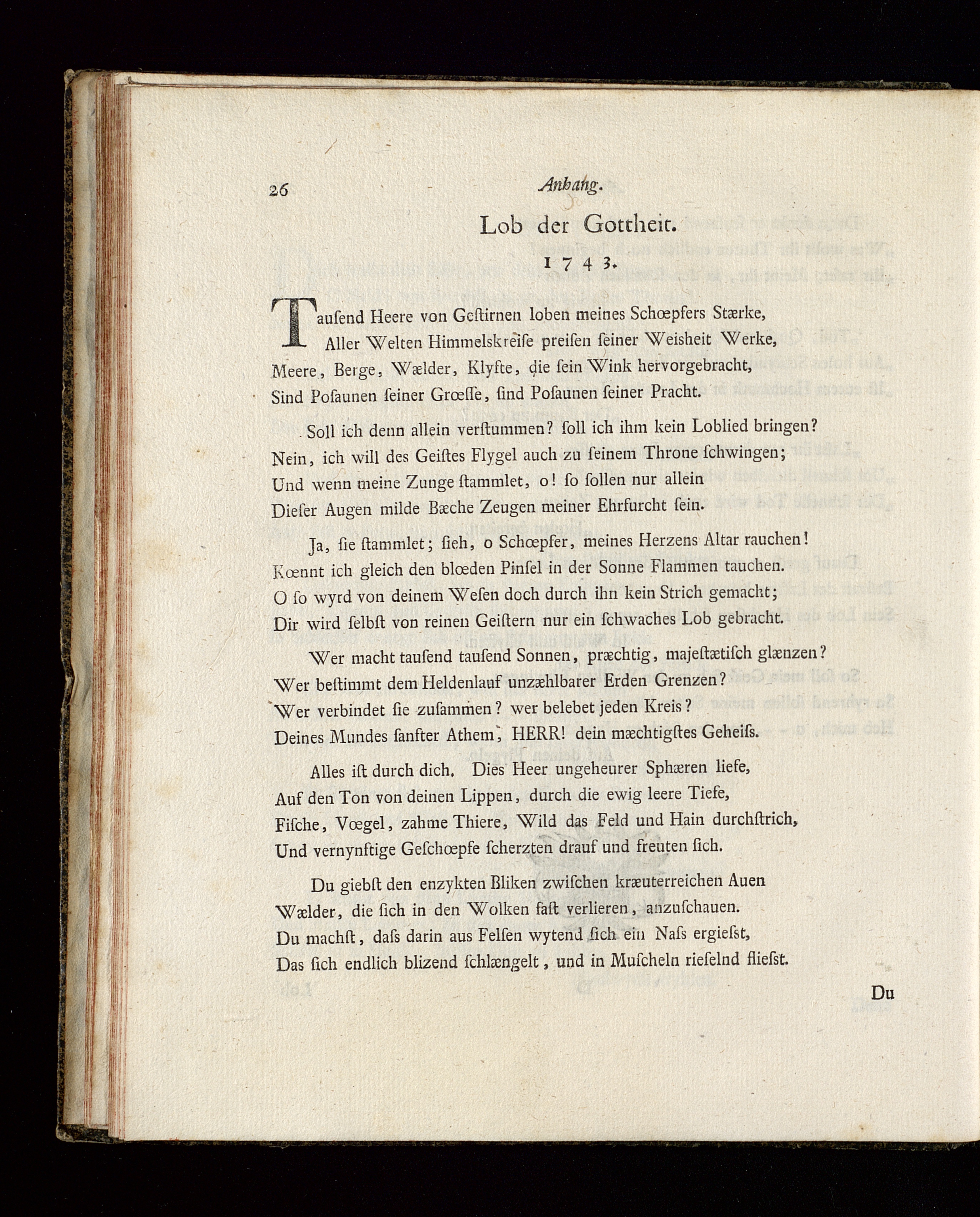 26 Anhang.

Lob der Gottheit.

1743.

Tausend Heere von Gestirnen loben meines Schœpfers Stærke,
Aller Welten Himmelskreise preisen seiner Weisheit Werke,
Meere, Berge, Wælder, Klyfte, die sein Wink hervorgebracht,
Sind Posaunen seiner Grœsse, sind Posaunen seiner Pracht.

Soll ich denn allein verstummen? soll ich ihm kein Loblied bringen?
Nein, ich will des Geistes Flygel auch zu seinem Throne schwingen;
Und wenn meine Zunge stammlet, o! so sollen nur allein
Dieser Augen milde Bæche Zeugen meiner Ehrfurcht sein.

Ja, sie stammlet; sieh, o Schœpfer, meines Herzens Altar rauchen!
Kœnnt ich gleich den blœden Pinsel in der Sonne Flammen tauchen.
O so wyrd von deinem Wesen doch durch ihn kein Strich gemacht;
Dir wird selbst von reinen Geistern nur ein schwaches Lob gebracht.

Wer macht tausend tausend Sonnen, præchtig, majestætisch glænzen?
Wer bestimmt dem Heldenlauf unzæhlbarer Erden Grenzen?
Wer verbindet sie zusammen? wer belebet jeden Kreis?
Deines Mundes sanfter Athem, HERR! dein mæchtigstes Geheiss.

Alles ist durch dich. Dies Heer ungeheurer Sphæren liefe,
Auf den Ton von deinen Lippen, durch die ewig leere Tiefe,
Fische, Vœgel, zahme Thiere, Wild das Feld und Hain durchstrich,
Und vernynftige Geschœpfe scherzten drauf und freuten sich.

Du giebst den enzykten Bliken zwischen kræuterreichen Auen
Wælder, die sich in den Wolken fast verlieren, anzuschauen.
Du machst, dass darin aus Felsen wytend sich ein Nass ergiesst,
Das sich endlich blizend schlængelt, und in Muscheln rieselnd fliesst.

Du